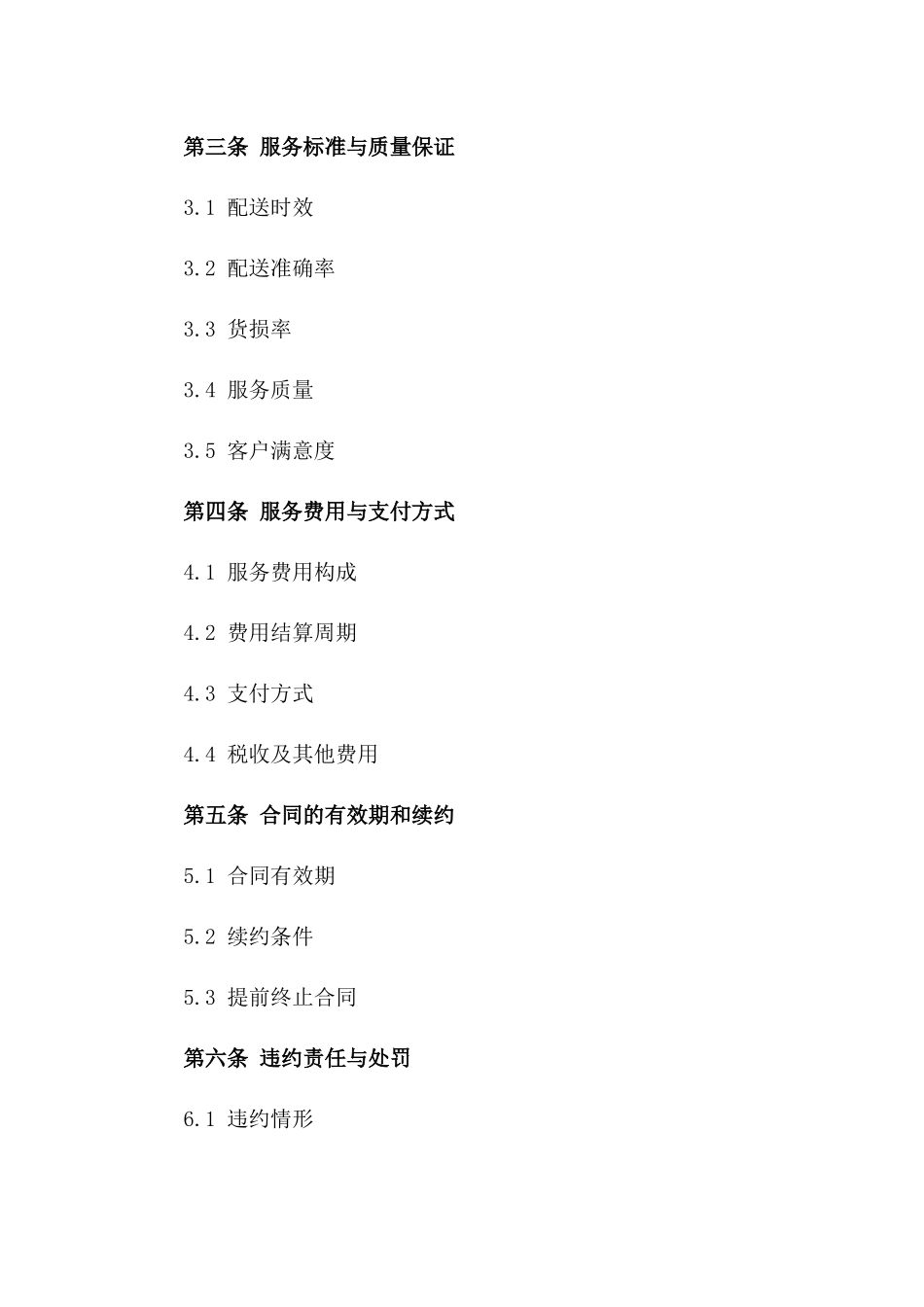 第三条 服务标准与质量保证

3.1 配送时效

3.2 配送准确率

3.3 货损率

3.4 服务质量

3.5 客户满意度

第四条 服务费用与支付方式

4.1 服务费用构成

4.2 费用结算周期

4.3 支付方式

4.4 税收及其他费用

第五条 合同的有效期和续约

5.1 合同有效期

5.2 续约条件

5.3 提前终止合同

第六条 违约责任与处罚

6.1 违约情形